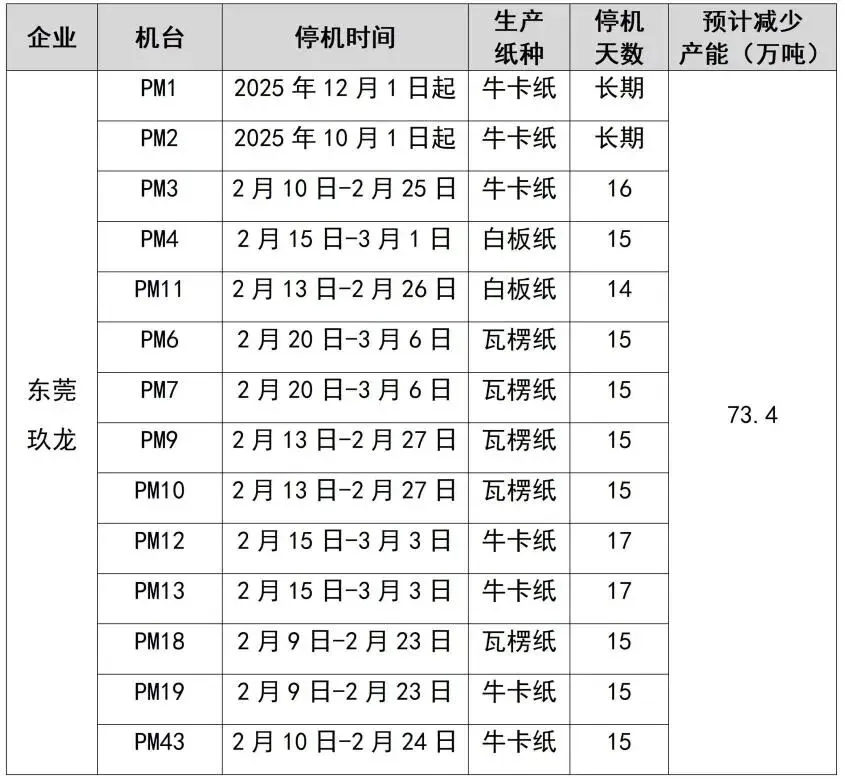 | 企业 | 机台 | 停机时间 | 生产纸种 | 停机天数 | 预计减少产能（万吨） |
|---|---|---|---|---|---|
| 东莞玖龙 | PM1 | 2025年12月1日起 | 牛卡纸 | 长期 | 73.4 |
| | PM2 | 2025年10月1日起 | 牛卡纸 | 长期 | |
| | PM3 | 2月10日-2月25日 | 牛卡纸 | 16 | |
| | PM4 | 2月15日-3月1日 | 白板纸 | 15 | |
| | PM11 | 2月13日-2月26日 | 白板纸 | 14 | |
| | PM6 | 2月20日-3月6日 | 瓦楞纸 | 15 | |
| | PM7 | 2月20日-3月6日 | 瓦楞纸 | 15 | |
| | PM9 | 2月13日-2月27日 | 瓦楞纸 | 15 | |
| | PM10 | 2月13日-2月27日 | 瓦楞纸 | 15 | |
| | PM12 | 2月15日-3月3日 | 牛卡纸 | 17 | |
| | PM13 | 2月15日-3月3日 | 牛卡纸 | 17 | |
| | PM18 | 2月9日-2月23日 | 瓦楞纸 | 15 | |
| | PM19 | 2月9日-2月23日 | 牛卡纸 | 15 | |
| | PM43 | 2月10日-2月24日 | 牛卡纸 | 15 | |